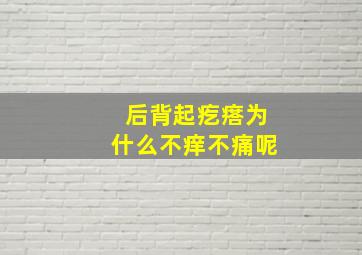 后背起疙瘩为什么不痒不痛呢